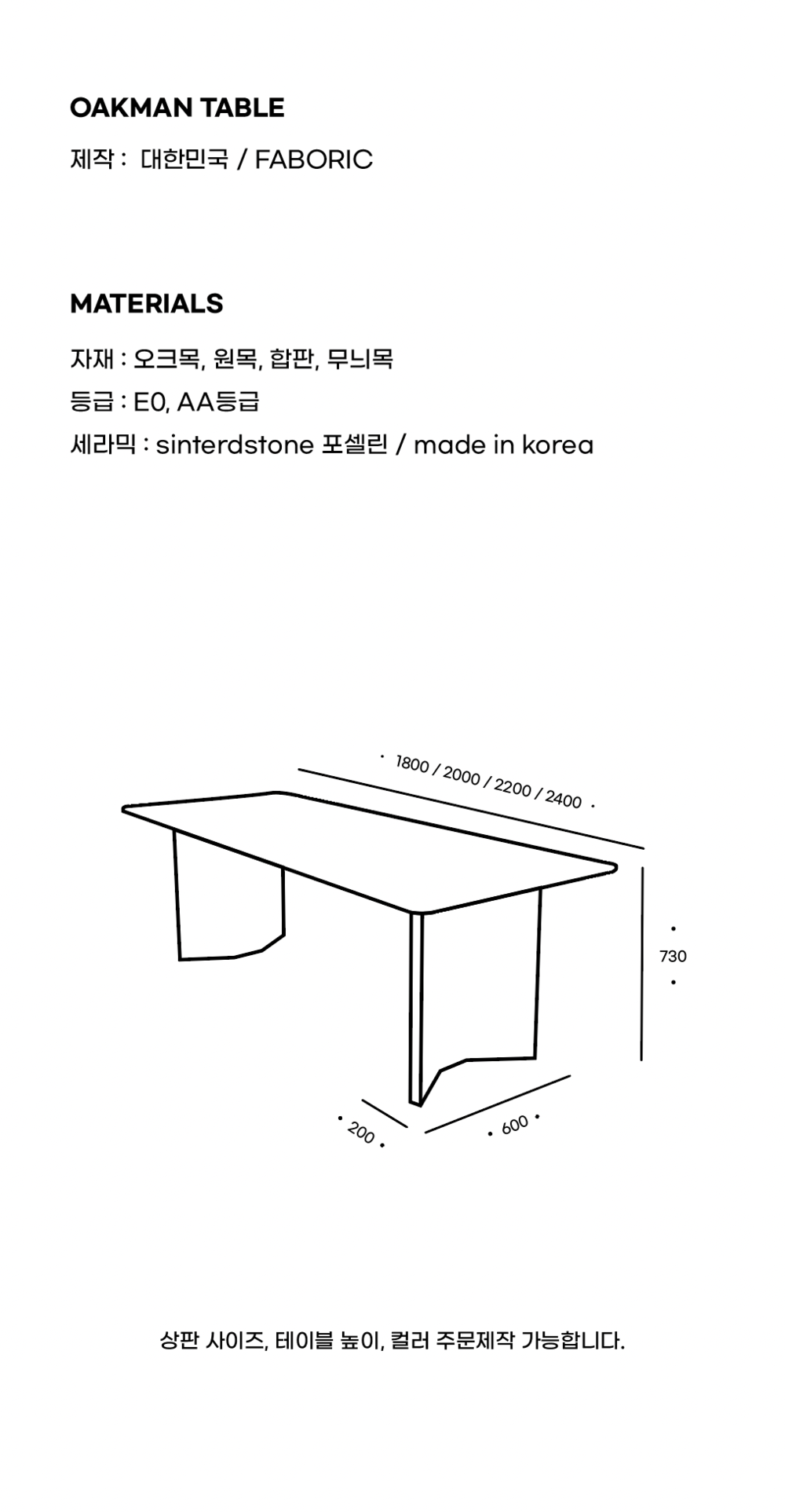 OAKMAN TABLE

제작 : 대한민국 / FABORIC

MATERIALS

자재 : 오크목, 원목, 합판, 무늬목

등급 : E0, AA등급

세라믹 : sinterdstone 포셀린 / made in korea

1800 / 2000 / 2200 / 2400

730

200

600

상판 사이즈, 테이블 높이, 컬러 주문제작 가능합니다.